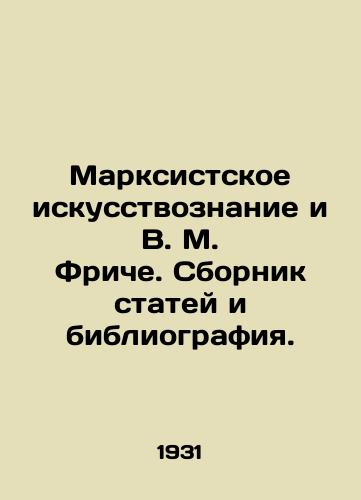 Марксистское искусствознание и В. М. Фриче. Сборник статей и библиография.

1931